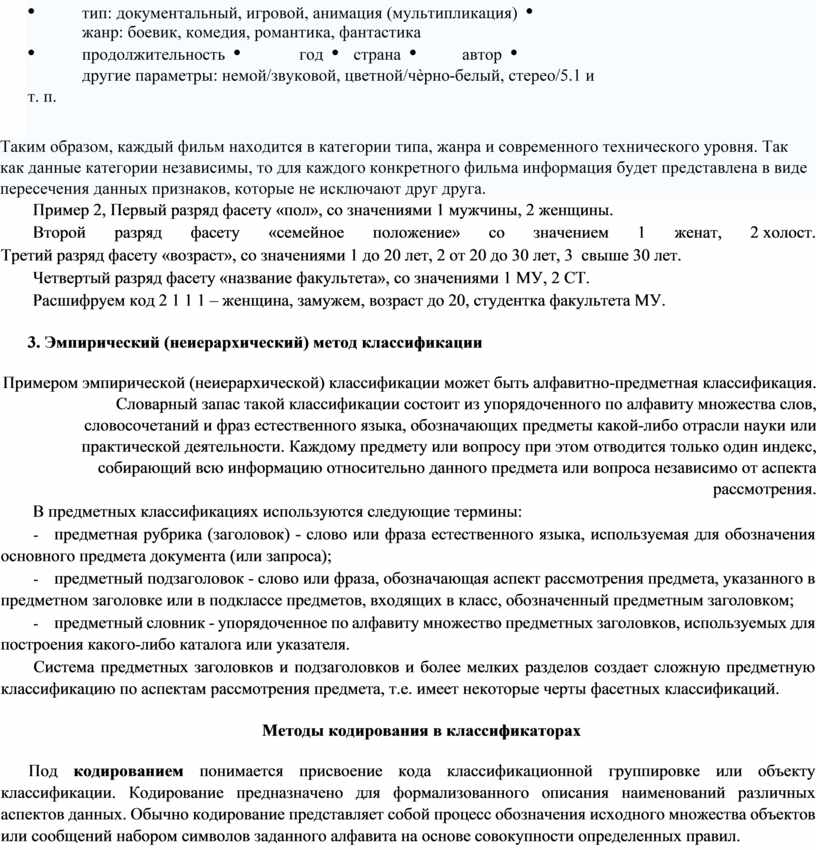 • тип: документальный, игровой, анимация (мультипликация) •
жанр: боевик, комедия, романтика, фантастика
• продолжительность • год • страна • автор •
другие параметры: немой/звуковой, цветной/чѐрно-белый, стерео/5.1 и т. п.

Таким образом, каждый фильм находится в категории типа, жанра и современного технического уровня. Так как данные категории независимы, то для каждого конкретного фильма информация будет представлена в виде пересечения данных признаков, которые не исключают друг друга.

Пример 2, Первый разряд фасету «пол», со значениями 1 мужчины, 2 женщины.

Второй разряд фасету «семейное положение» со значением 1 женат, 2 холост. Третий разряд фасету «возраст», со значениями 1 до 20 лет, 2 от 20 до 30 лет, 3 свыше 30 лет.

Четвертый разряд фасету «название факультета», со значениями 1 МУ, 2 СТ.

Расшифруем код 2 1 1 1 – женщина, замужем, возраст до 20, студентка факультета МУ.

3. Эмпирический (неиерархический) метод классификации

Примером эмпирической (неиерархической) классификации может быть алфавитно-предметная классификация. Словарный запас такой классификации состоит из упорядоченного по алфавиту множества слов, словосочетаний и фраз естественного языка, обозначающих предметы какой-либо отрасли науки или практической деятельности. Каждому предмету или вопросу при этом отводится только один индекс, собирающий всю информацию относительно данного предмета или вопроса независимо от аспекта рассмотрения.

В предметных классификациях используются следующие термины:

- предметная рубрика (заголовок) - слово или фраза естественного языка, используемая для обозначения основного предмета документа (или запроса);

- предметный подзаголовок - слово или фраза, обозначающая аспект рассмотрения предмета, указанного в предметном заголовке или в подклассе предметов, входящих в класс, обозначенный предметным заголовком;

- предметный словник - упорядоченное по алфавиту множество предметных заголовков, используемых для построения какого-либо каталога или указателя.

Система предметных заголовков и подзаголовков и более мелких разделов создает сложную предметную классификацию по аспектам рассмотрения предмета, т.е. имеет некоторые черты фасетных классификаций.

Методы кодирования в классификаторах

Под кодированием понимается присвоение кода классификационной группировке или объекту классификации. Кодирование предназначено для формализованного описания наименований различных аспектов данных. Обычно кодирование представляет собой процесс обозначения исходного множества объектов или сообщений набором символов заданного алфавита на основе совокупности определенных правил.